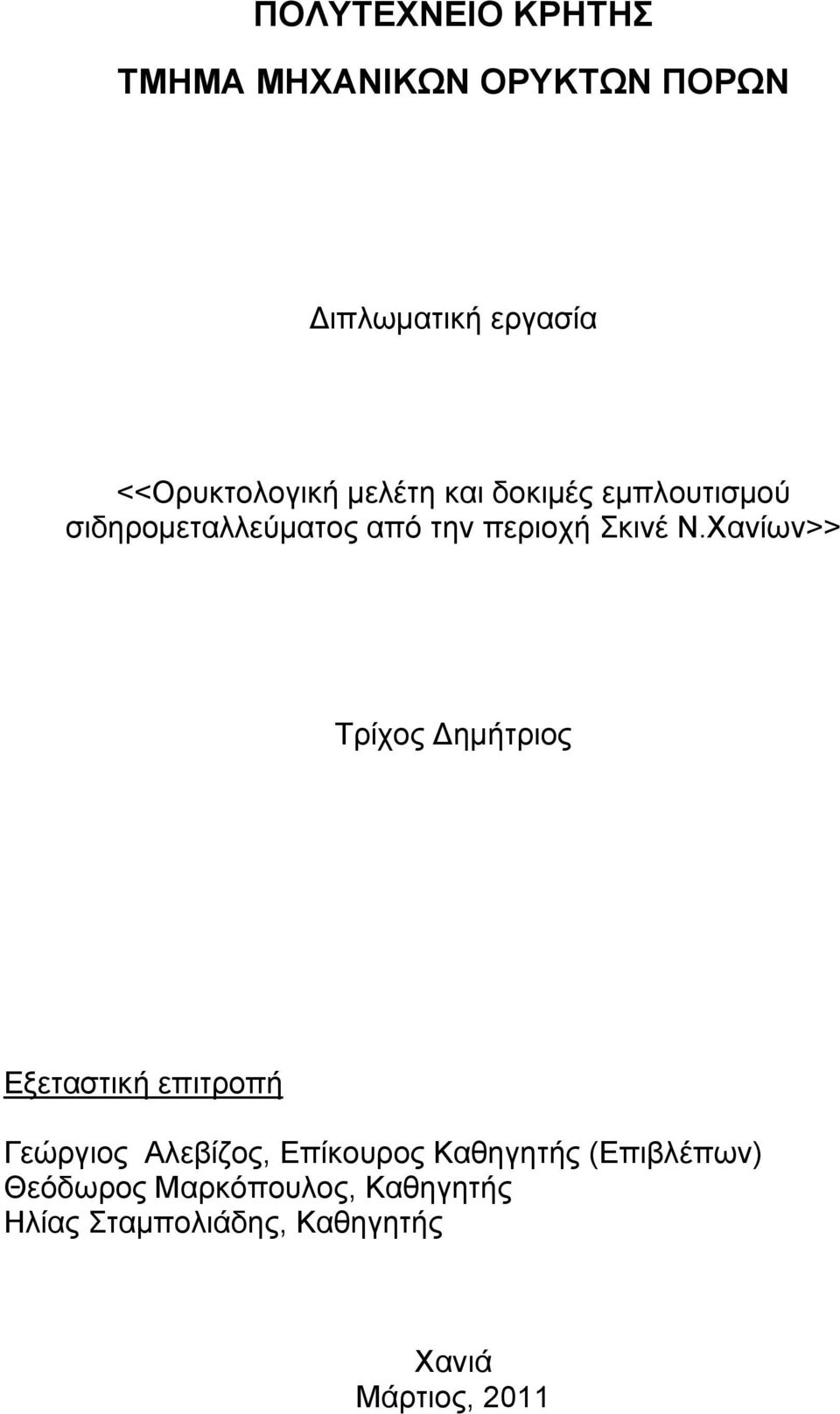 ΠΟΛΥΤΕΧΝΕΙΟ ΚΡΗΤΗΣ

ΤΜΗΜΑ ΜΗΧΑΝΙΚΩΝ ΟΡΥΚΤΩΝ ΠΟΡΩΝ

Διπλωματική εργασία

<<Ορυκτολογική μελέτη και δοκιμές εμπλουτισμού σιδηρομεταλλεύματος από την περιοχή Σκινέ Ν.Χανίων>>

Τρίχος Δημήτριος

Εξεταστική επιτροπή

Γεώργιος Αλεβίζος, Επίκουρος Καθηγητής (Επιβλέπων)
Θεόδωρος Μαρκόπουλος, Καθηγητής
Ηλίας Σταμπολιάδης, Καθηγητής

Χανιά
Μάρτιος, 2011